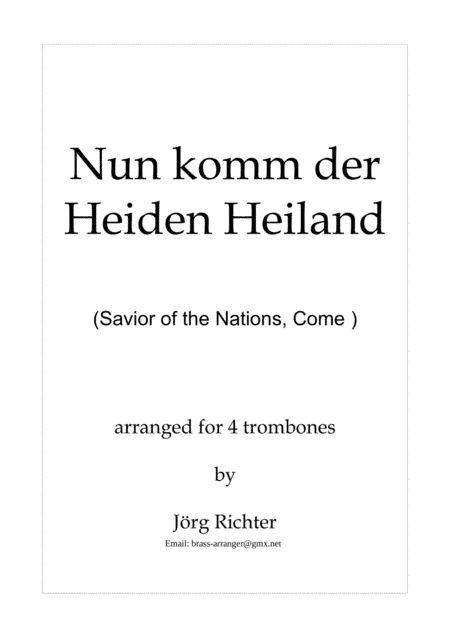 Nun komm der Heiden Heiland

(Savior of the Nations, Come )

arranged for 4 trombones

by

Jörg Richter

Email: brass-arranger@gmx.net